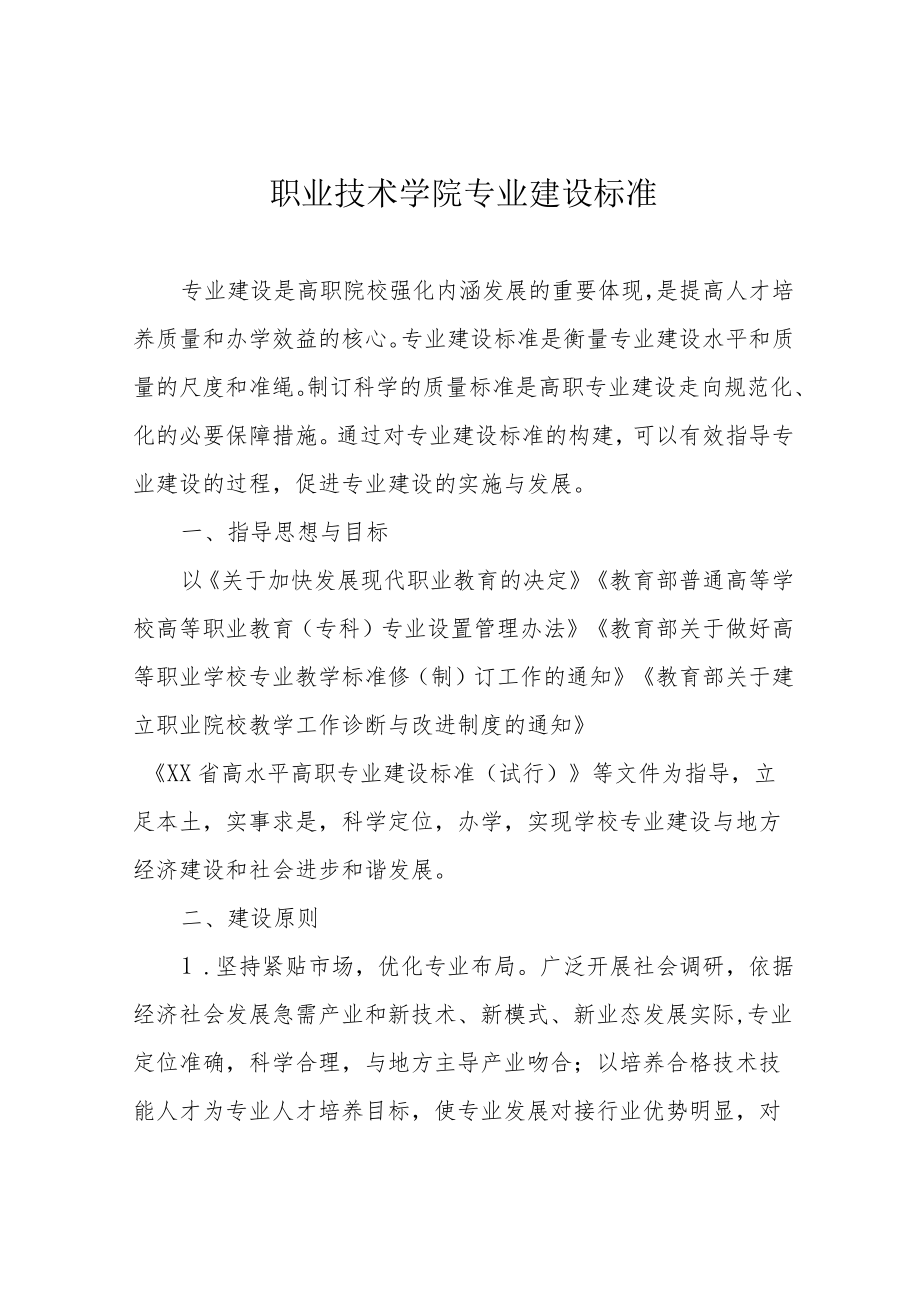 职业技术学院专业建设标准

专业建设是高职院校强化内涵发展的重要体现,是提高人才培养质量和办学效益的核心。专业建设标准是衡量专业建设水平和质量的尺度和准绳。制订科学的质量标准是高职专业建设走向规范化、化的必要保障措施。通过对专业建设标准的构建，可以有效指导专业建设的过程，促进专业建设的实施与发展。

一、指导思想与目标

以《关于加快发展现代职业教育的决定》《教育部普通高等学校高等职业教育（专科）专业设置管理办法》《教育部关于做好高等职业学校专业教学标准修（制）订工作的通知》《教育部关于建立职业院校教学工作诊断与改进制度的通知》

《XX省高水平高职专业建设标准（试行）》等文件为指导，立足本土，实事求是，科学定位，办学，实现学校专业建设与地方经济建设和社会进步和谐发展。

二、建设原则

1.坚持紧贴市场，优化专业布局。广泛开展社会调研，依据经济社会发展急需产业和新技术、新模式、新业态发展实际,专业定位准确，科学合理，与地方主导产业吻合；以培养合格技术技能人才为专业人才培养目标，使专业发展对接行业优势明显，对